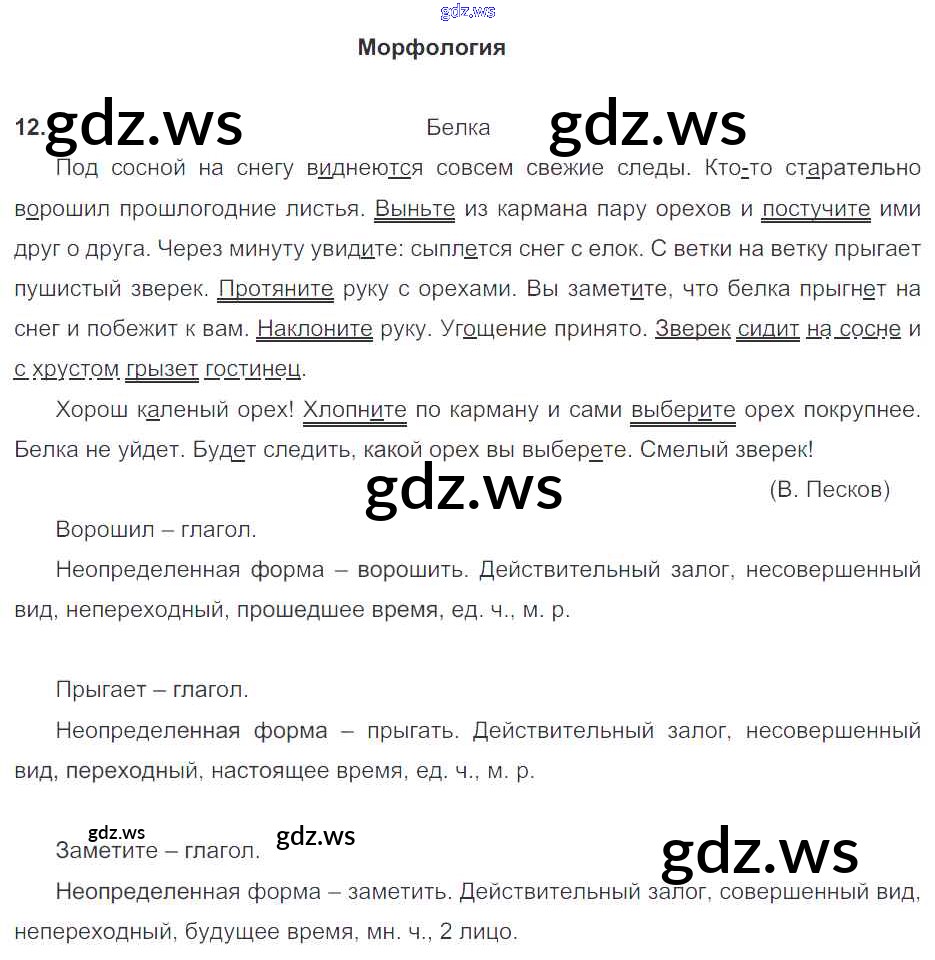 gdz.ws

Морфология

12. gdz.ws Белка gdz.ws

Под сосной на снегу виднеются совсем свежие следы. Кто-то старательно ворошил прошлогодние листья. Выньте из кармана пару орехов и постучите ими друг о друга. Через минуту увидите: сыплется снег с елок. С ветки на ветку прыгает пушистый зверек. Протяните руку с орехами. Вы заметите, что белка прыгнет на снег и побежит к вам. Наклоните руку. Угощение принято. Зверек сидит на сосне и с хрустом грызет гостинец.

Хорош каленый орех! Хлопните по карману и сами выберите орех покрупнее. Белка не уйдет. Будет следить, какой орех вы выберете. Смелый зверек!

gdz.ws

(В. Песков)

Ворошил – глагол.

Неопределенная форма – ворошить. Действительный залог, несовершенный вид, непереходный, прошедшее время, ед. ч., м. р.

Прыгает – глагол.

Неопределенная форма – прыгать. Действительный залог, несовершенный вид, переходный, настоящее время, ед. ч., м. р.

gdz.ws gdz.ws gdz.ws

Заметите – глагол.

Неопределенная форма – заметить. Действительный залог, совершенный вид, непереходный, будущее время, мн. ч., 2 лицо.